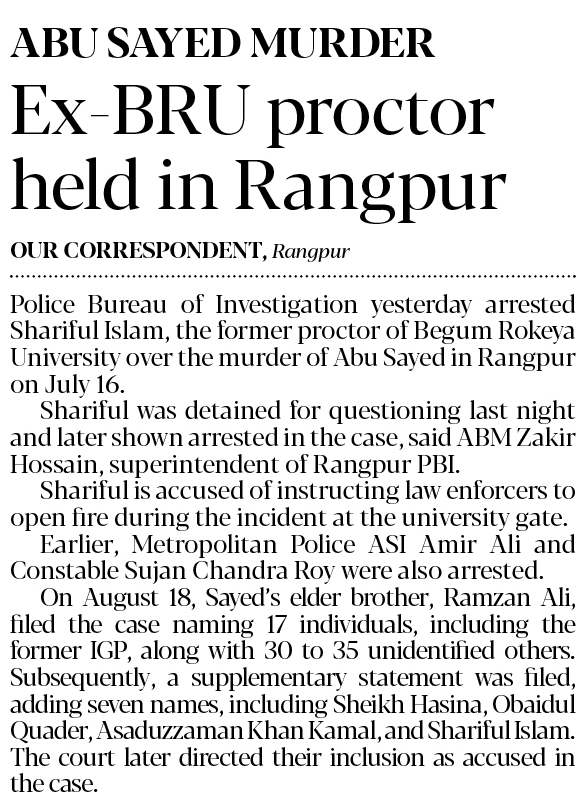 ABU SAYED MURDER

Ex-BRU proctor held in Rangpur

OUR CORRESPONDENT, Rangpur

Police Bureau of Investigation yesterday arrested Shariful Islam, the former proctor of Begum Rokeya University over the murder of Abu Sayed in Rangpur on July 16.

Shariful was detained for questioning last night and later shown arrested in the case, said ABM Zakir Hossain, superintendent of Rangpur PBI.

Shariful is accused of instructing law enforcers to open fire during the incident at the university gate.

Earlier, Metropolitan Police ASI Amir Ali and Constable Sujan Chandra Roy were also arrested.

On August 18, Sayed's elder brother, Ramzan Ali, filed the case naming 17 individuals, including the former IGP, along with 30 to 35 unidentified others. Subsequently, a supplementary statement was filed, adding seven names, including Sheikh Hasina, Obaidul Quader, Asaduzzaman Khan Kamal, and Shariful Islam. The court later directed their inclusion as accused in the case.